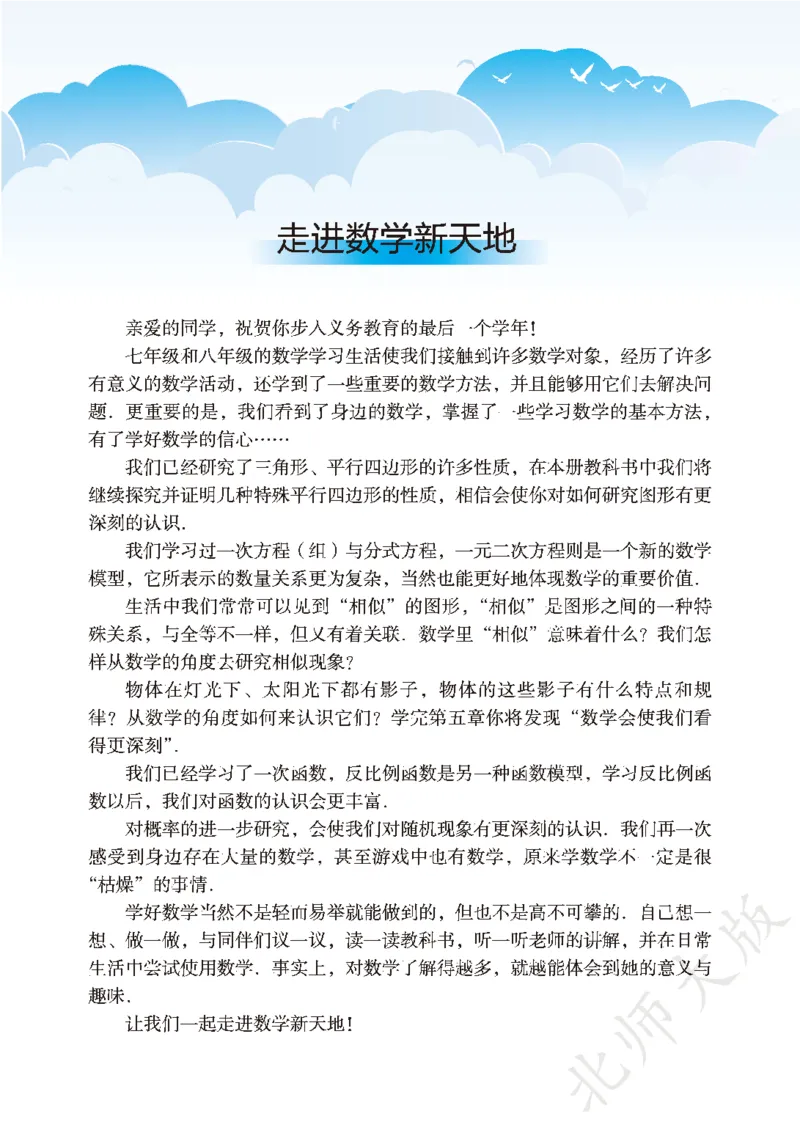 走进数学新天地

亲爱的同学，祝贺你步入义务教育的最后一个学年！

七年级和八年级的数学学习生活使我们接触到许多数学对象，经历了许多有意义的数学活动，还学到了一些重要的数学方法，并且能够用它们去解决问题．更重要的是，我们看到了身边的数学，掌握了一些学习数学的基本方法，有了学好数学的信心……

我们已经研究了三角形、平行四边形的许多性质，在本册教科书中我们将继续探究并证明几种特殊平行四边形的性质，相信会使你对如何研究图形有更深刻的认识．

我们学习过一次方程（组）与分式方程，一元二次方程则是一个新的数学模型，它所表示的数量关系更为复杂，当然也能更好地体现数学的重要价值．

生活中我们常常可以见到“相似”的图形，“相似”是图形之间的一种特殊关系，与全等不一样，但又有着关联．数学里“相似”意味着什么？我们怎样从数学的角度去研究相似现象？

物体在灯光下、太阳光下都有影子，物体的这些影子有什么特点和规律？从数学的角度如何来认识它们？学完第五章你将发现“数学会使我们看得更深刻”．

我们已经学习了一次函数，反比例函数是另一种函数模型，学习反比例函数以后，我们对函数的认识会更丰富．

对概率的进一步研究，会使我们对随机现象有更深刻的认识．我们再一次感受到身边存在大量的数学，甚至游戏中也有数学，原来学数学不一定是很“枯燥”的事情．

学好数学当然不是轻而易举就能做到的，但也不是高不可攀的．自己想一想、做一做，与同伴们议一议，读一读教科书，听一听老师的讲解，并在日常生活中尝试使用数学．事实上，对数学了解得越多，就越能体会到她的意义与趣味．

让我们一起走进数学新天地！

北师大版